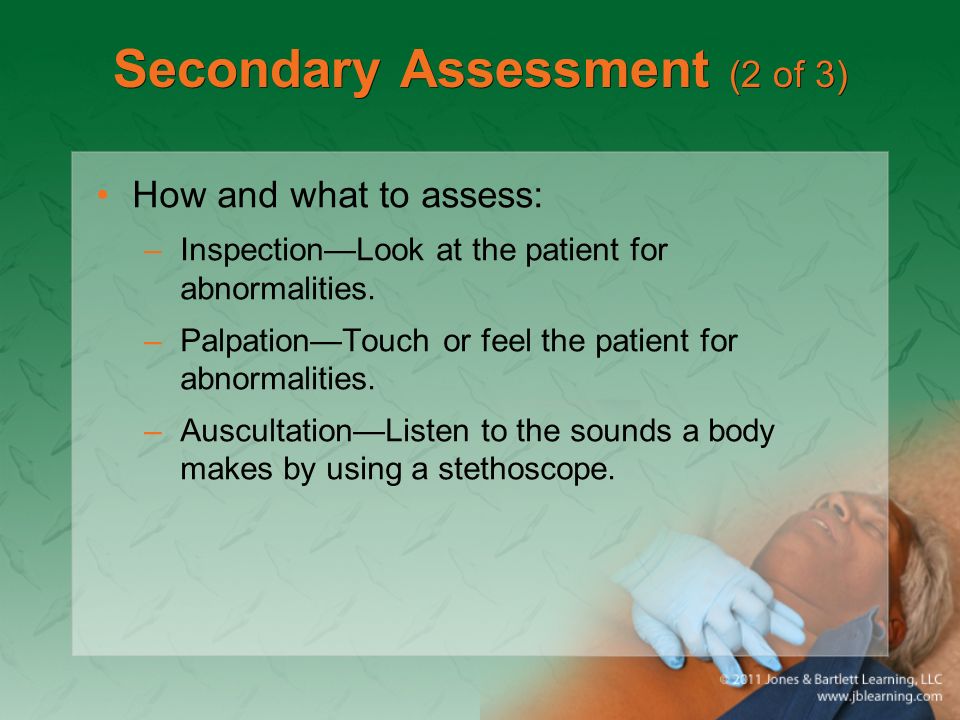 Secondary Assessment (2 of 3)

• How and what to assess:
– Inspection—Look at the patient for abnormalities.
– Palpation—Touch or feel the patient for abnormalities.
– Auscultation—Listen to the sounds a body makes by using a stethoscope.

© 2011 Jones & Bartlett Learning, LLC
www.jblearning.com